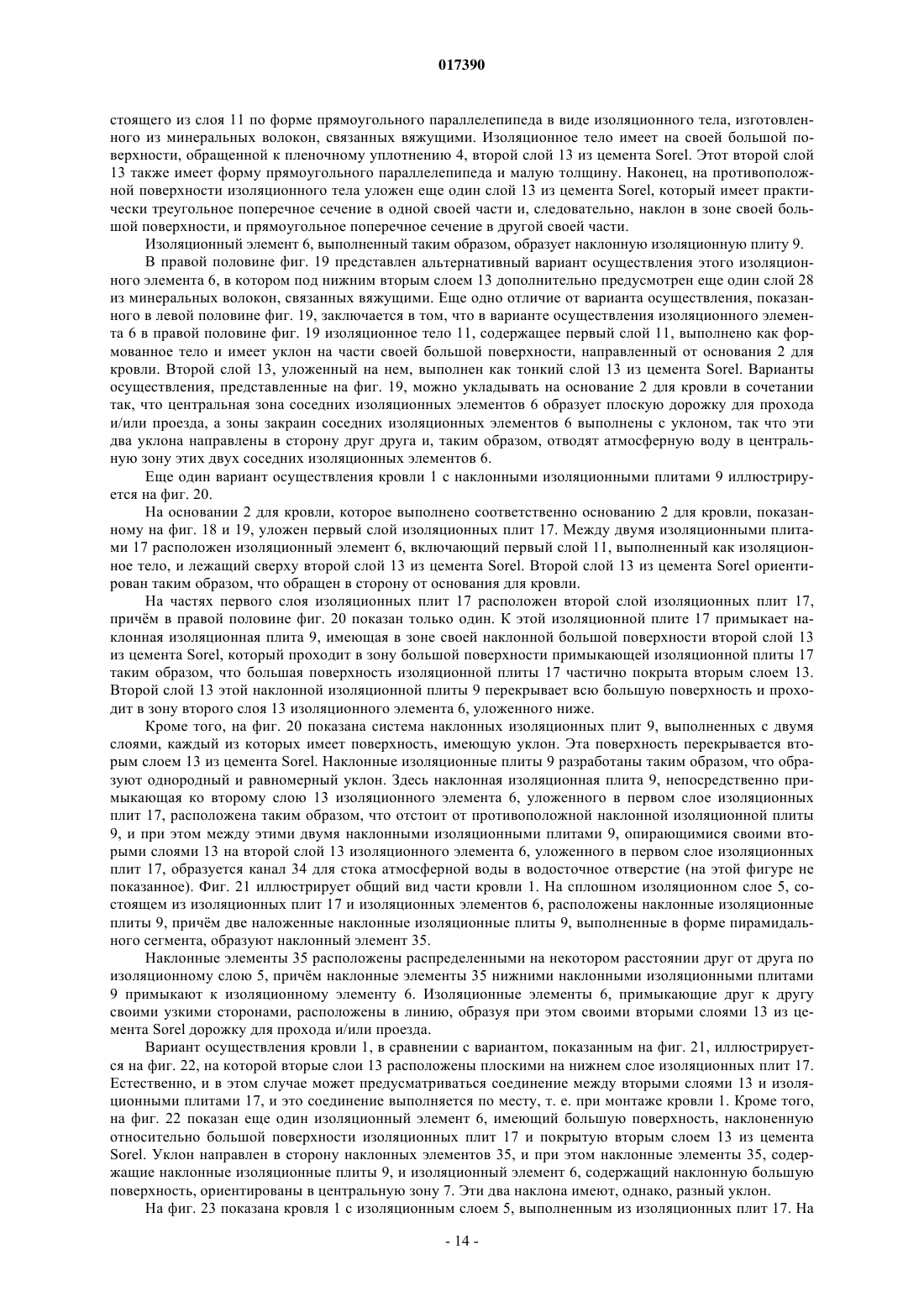 017390

стоящего из слоя 11 по форме прямоугольного параллелепипеда в виде изоляционного тела, изготовленного из минеральных волокон, связанных вяжущими. Изоляционное тело имеет на своей большой поверхности, обращенной к пленочному уплотнению 4, второй слой 13 из цемента Sorel. Этот второй слой 13 также имеет форму прямоугольного параллелепипеда и малую толщину. Наконец, на противоположной поверхности изоляционного тела уложен еще один слой 13 из цемента Sorel, который имеет практически треугольное поперечное сечение в одной своей части и, следовательно, наклон в зоне своей большой поверхности, и прямоугольное поперечное сечение в другой своей части.

Изоляционный элемент 6, выполненный таким образом, образует наклонную изоляционную плиту 9.

В правой половине фиг. 19 представлен альтернативный вариант осуществления этого изоляционного элемента 6, в котором под нижним вторым слоем 13 дополнительно предусмотрен еще один слой 28 из минеральных волокон, связанных вяжущими. Еще одно отличие от варианта осуществления, показанного в левой половине фиг. 19, заключается в том, что в варианте осуществления изоляционного элемента 6 в правой половине фиг. 19 изоляционное тело 11, содержащее первый слой 11, выполнено как формованное тело и имеет уклон на части своей большой поверхности, направленный от основания 2 для кровли. Второй слой 13, уложенный на нем, выполнен как тонкий слой 13 из цемента Sorel. Варианты осуществления, представленные на фиг. 19, можно укладывать на основание 2 для кровли в сочетании так, что центральная зона соседних изоляционных элементов 6 образует плоскую дорожку для прохода и/или проезда, а зоны закраин соседних изоляционных элементов 6 выполнены с уклоном, так что эти два уклона направлены в сторону друг друга и, таким образом, отводят атмосферную воду в центральную зону этих двух соседних изоляционных элементов 6.

Еще один вариант осуществления кровли 1 с наклонными изоляционными плитами 9 иллюстрируется на фиг. 20.

На основании 2 для кровли, которое выполнено соответственно основанию 2 для кровли, показанному на фиг. 18 и 19, уложен первый слой изоляционных плит 17. Между двумя изоляционными плитами 17 расположен изоляционный элемент 6, включающий первый слой 11, выполненный как изоляционное тело, и лежащий сверху второй слой 13 из цемента Sorel. Второй слой 13 из цемента Sorel ориентирован таким образом, что обращен в сторону от основания для кровли.

На частях первого слоя изоляционных плит 17 расположен второй слой изоляционных плит 17, причём в правой половине фиг. 20 показан только один. К этой изоляционной плите 17 примыкает наклонная изоляционная плита 9, имеющая в зоне своей наклонной большой поверхности второй слой 13 из цемента Sorel, который проходит в зону большой поверхности примыкающей изоляционной плиты 17 таким образом, что большая поверхность изоляционной плиты 17 частично покрыта вторым слоем 13. Второй слой 13 этой наклонной изоляционной плиты 9 перекрывает всю большую поверхность и проходит в зону второго слоя 13 изоляционного элемента 6, уложенного ниже.

Кроме того, на фиг. 20 показана система наклонных изоляционных плит 9, выполненных с двумя слоями, каждый из которых имеет поверхность, имеющую уклон. Эта поверхность перекрывается вторым слоем 13 из цемента Sorel. Наклонные изоляционные плиты 9 разработаны таким образом, что образуют однородный и равномерный уклон. Здесь наклонная изоляционная плита 9, непосредственно примыкающая ко второму слою 13 изоляционного элемента 6, уложенного в первом слое изоляционных плит 17, расположена таким образом, что отстоит от противоположной наклонной изоляционной плиты 9, и при этом между этими двумя наклонными изоляционными плитами 9, опирающимися своими вторыми слоями 13 на второй слой 13 изоляционного элемента 6, уложенного в первом слое изоляционных плит 17, образуется канал 34 для стока атмосферной воды в водосточное отверстие (на этой фигуре не показанное). Фиг. 21 иллюстрирует общий вид части кровли 1. На сплошном изоляционном слое 5, состоящем из изоляционных плит 17 и изоляционных элементов 6, расположены наклонные изоляционные плиты 9, причём две наложенные наклонные изоляционные плиты 9, выполненные в форме пирамидального сегмента, образуют наклонный элемент 35.

Наклонные элементы 35 расположены распределенными на некотором расстоянии друг от друга по изоляционному слою 5, причём наклонные элементы 35 нижними наклонными изоляционными плитами 9 примыкают к изоляционному элементу 6. Изоляционные элементы 6, примыкающие друг к другу своими узкими сторонами, расположены в линию, образуя при этом своими вторыми слоями 13 из цемента Sorel дорожку для прохода и/или проезда.

Вариант осуществления кровли 1, в сравнении с вариантом, показанным на фиг. 21, иллюстрируется на фиг. 22, на которой вторые слои 13 расположены плоскими на нижнем слое изоляционных плит 17. Естественно, и в этом случае может предусматриваться соединение между вторыми слоями 13 и изоляционными плитами 17, и это соединение выполняется по месту, т. е. при монтаже кровли 1. Кроме того, на фиг. 22 показан еще один изоляционный элемент 6, имеющий большую поверхность, наклоненную относительно большой поверхности изоляционных плит 17 и покрытую вторым слоем 13 из цемента Sorel. Уклон направлен в сторону наклонных элементов 35, и при этом наклонные элементы 35, содержащие наклонные изоляционные плиты 9, и изоляционный элемент 6, содержащий наклонную большую поверхность, ориентированы в центральную зону 7. Эти два наклона имеют, однако, разный уклон.

На фиг. 23 показана кровля 1 с изоляционным слоем 5, выполненным из изоляционных плит 17. На

- 14 -